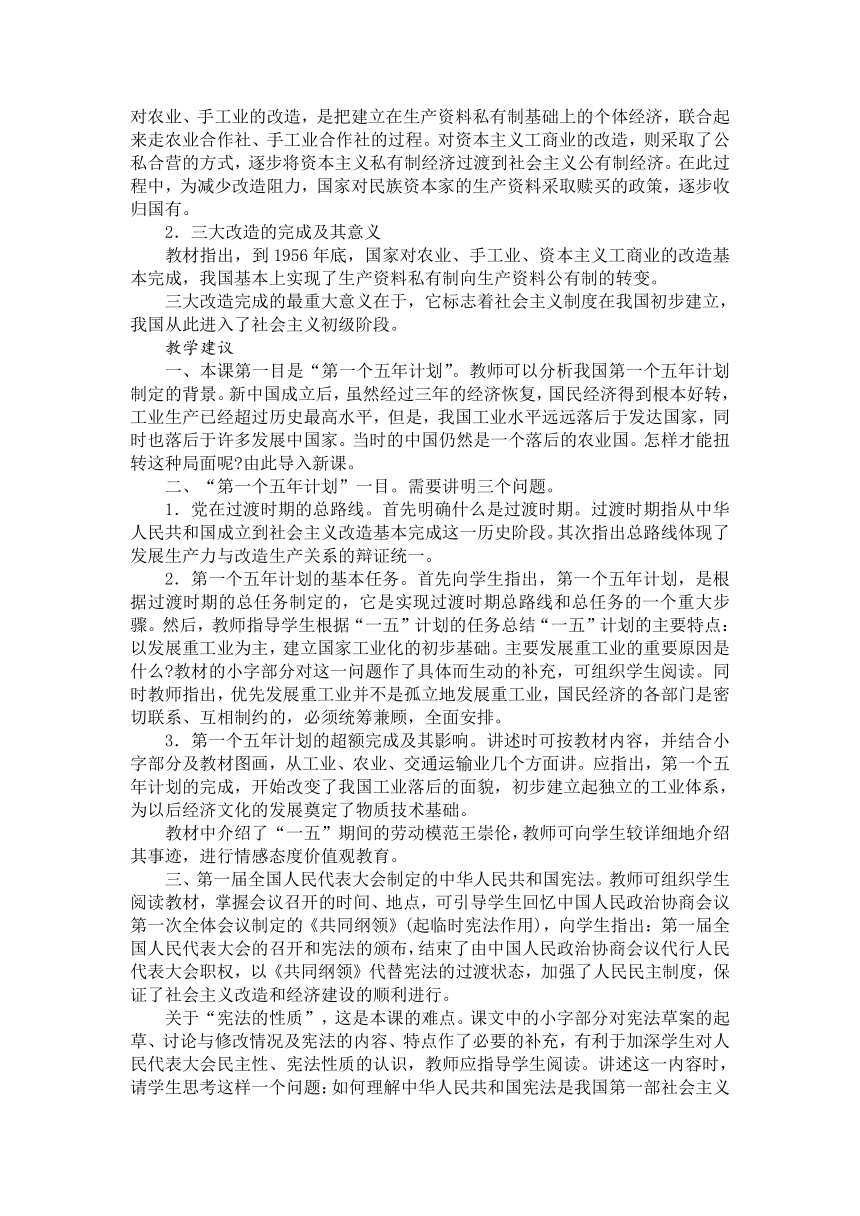 对农业、手工业的改造，是把建立在生产资料私有制基础上的个体经济，联合起来走农业合作社、手工业合作社的过程。对资本主义工商业的改造，则采取了公私合营的方式，逐步将资本主义私有制经济过渡到社会主义公有制经济。在此过程中，为减少改造阻力，国家对民族资本家的生产资料采取赎买的政策，逐步收归国有。

2．三大改造的完成及其意义

教材指出，到 1956 年底，国家对农业、手工业、资本主义工商业的改造基本完成，我国基本上实现了生产资料私有制向生产资料公有制的转变。

三大改造完成的最重大意义在于，它标志着社会主义制度在我国初步建立，我国从此进入了社会主义初级阶段。

教学建议

一、本课第一目是“第一个五年计划”。教师可以分析我国第一个五年计划制定的背景。新中国成立后，虽然经过三年的经济恢复，国民经济得到根本好转，工业生产已经超过历史最高水平，但是，我国工业水平远远落后于发达国家，同时也落后于许多发展中国家。当时的中国仍然是一个落后的农业国。怎样才能扭转这种局面呢?由此导入新课。

二、“第一个五年计划”一目。需要讲明三个问题。

1．党在过渡时期的总路线。首先明确什么是过渡时期。过渡时期指从中华人民共和国成立到社会主义改造基本完成这一历史阶段。其次指出总路线体现了发展生产力与改造生产关系的辩证统一。

2．第一个五年计划的基本任务。首先向学生指出，第一个五年计划，是根据过渡时期的总任务制定的，它是实现过渡时期总路线和总任务的一个重大步骤。然后，教师指导学生根据“一五”计划的任务总结“一五”计划的主要特点：以发展重工业为主，建立国家工业化的初步基础。主要发展重工业的重要原因是什么?教材的小字部分对这一问题作了具体而生动的补充，可组织学生阅读。同时教师指出，优先发展重工业并不是孤立地发展重工业，国民经济的各部门是密切联系、互相制约的，必须统筹兼顾，全面安排。

3．第一个五年计划的超额完成及其影响。讲述时可按教材内容，并结合小字部分及教材图画，从工业、农业、交通运输业几个方面讲。应指出，第一个五年计划的完成，开始改变了我国工业落后的面貌，初步建立起独立的工业体系，为以后经济文化的发展奠定了物质技术基础。

教材中介绍了“一五”期间的劳动模范王崇伦，教师可向学生较详细地介绍其事迹，进行情感态度价值观教育。

三、第一届全国人民代表大会制定的中华人民共和国宪法。教师可组织学生阅读教材，掌握会议召开的时间、地点，可引导学生回忆中国人民政治协商会议第一次全体会议制定的《共同纲领》(起临时宪法作用)，向学生指出：第一届全国人民代表大会的召开和宪法的颁布，结束了由中国人民政治协商会议代行人民代表大会职权，以《共同纲领》代替宪法的过渡状态，加强了人民民主制度，保证了社会主义改造和经济建设的顺利进行。

关于“宪法的性质”，这是本课的难点。课文中的小字部分对宪法草案的起草、讨论与修改情况及宪法的内容、特点作了必要的补充，有利于加深学生对人民代表大会民主性、宪法性质的认识，教师应指导学生阅读。讲述这一内容时，请学生思考这样一个问题：如何理解中华人民共和国宪法是我国第一部社会主义